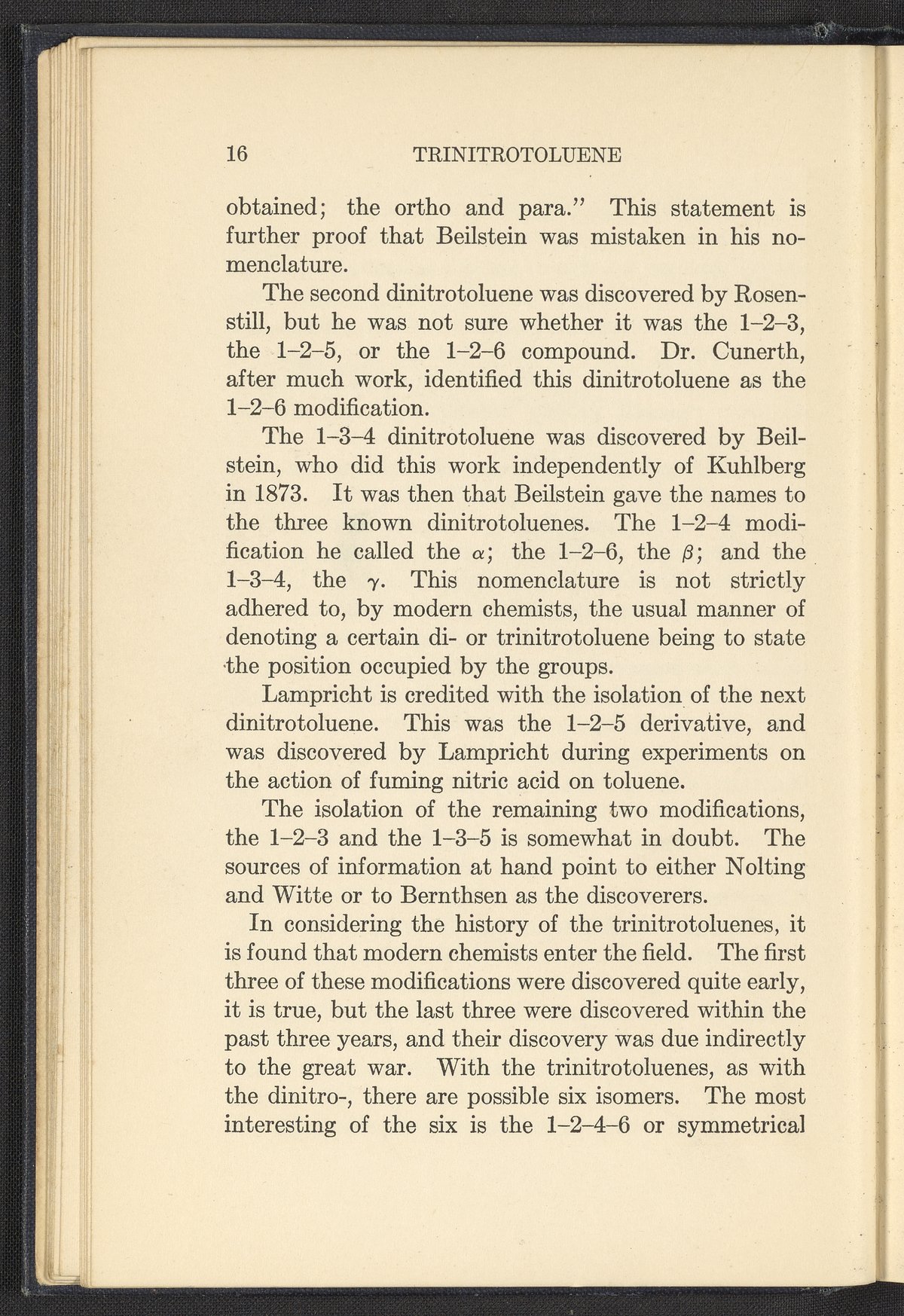 16 TRINITROTOLUENE

obtained; the ortho and para." This statement is further proof that Beilstein was mistaken in his nomenclature.

The second dinitrotoluene was discovered by Rosenstill, but he was not sure whether it was the 1–2–3, the 1–2–5, or the 1–2–6 compound. Dr. Cunerth, after much work, identified this dinitrotoluene as the 1–2–6 modification.

The 1–3–4 dinitrotoluene was discovered by Beilstein, who did this work independently of Kuhlberg in 1873. It was then that Beilstein gave the names to the three known dinitrotoluenes. The 1–2–4 modification he called the $\alpha$; the 1–2–6, the $\beta$; and the 1–3–4, the $\gamma$. This nomenclature is not strictly adhered to, by modern chemists, the usual manner of denoting a certain di- or trinitrotoluene being to state the position occupied by the groups.

Lampricht is credited with the isolation of the next dinitrotoluene. This was the 1–2–5 derivative, and was discovered by Lampricht during experiments on the action of fuming nitric acid on toluene.

The isolation of the remaining two modifications, the 1–2–3 and the 1–3–5 is somewhat in doubt. The sources of information at hand point to either Nolting and Witte or to Bernthsen as the discoverers.

In considering the history of the trinitrotoluenes, it is found that modern chemists enter the field. The first three of these modifications were discovered quite early, it is true, but the last three were discovered within the past three years, and their discovery was due indirectly to the great war. With the trinitrotoluenes, as with the dinitro-, there are possible six isomers. The most interesting of the six is the 1–2–4–6 or symmetrical